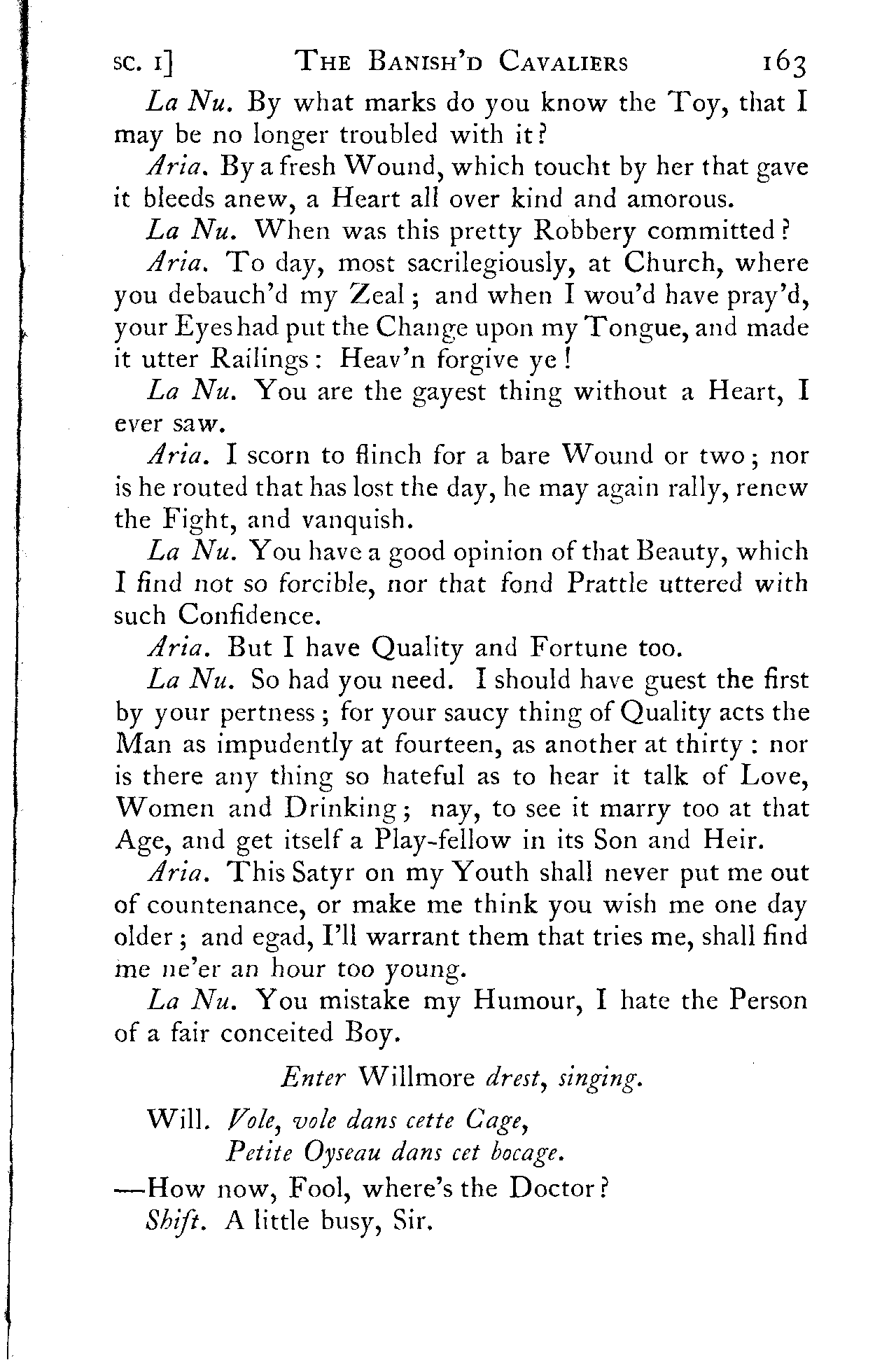 SC. I] THE BANISH'D CAVALIERS 163

La Nu. By what marks do you know the Toy, that I may be no longer troubled with it?

Aria. By a fresh Wound, which toucht by her that gave it bleeds anew, a Heart all over kind and amorous.

La Nu. When was this pretty Robbery committed?

Aria. To day, most sacrilegiously, at Church, where you debauch'd my Zeal; and when I wou'd have pray'd, your Eyes had put the Change upon my Tongue, and made it utter Railings: Heav'n forgive ye!

La Nu. You are the gayest thing without a Heart, I ever saw.

Aria. I scorn to flinch for a bare Wound or two; nor is he routed that has lost the day, he may again rally, renew the Fight, and vanquish.

La Nu. You have a good opinion of that Beauty, which I find not so forcible, nor that fond Prattle uttered with such Confidence.

Aria. But I have Quality and Fortune too.

La Nu. So had you need. I should have guest the first by your pertness; for your saucy thing of Quality acts the Man as impudently at fourteen, as another at thirty: nor is there any thing so hateful as to hear it talk of Love, Women and Drinking; nay, to see it marry too at that Age, and get itself a Play-fellow in its Son and Heir.

Aria. This Satyr on my Youth shall never put me out of countenance, or make me think you wish me one day older; and egad, I'll warrant them that tries me, shall find me ne'er an hour too young.

La Nu. You mistake my Humour, I hate the Person of a fair conceited Boy.

Enter Willmore drest, singing.

Will. Vole, vole dans cette Cage,
Petite Oyseau dans cet bocage.
—How now, Fool, where's the Doctor?

Shift. A little busy, Sir.